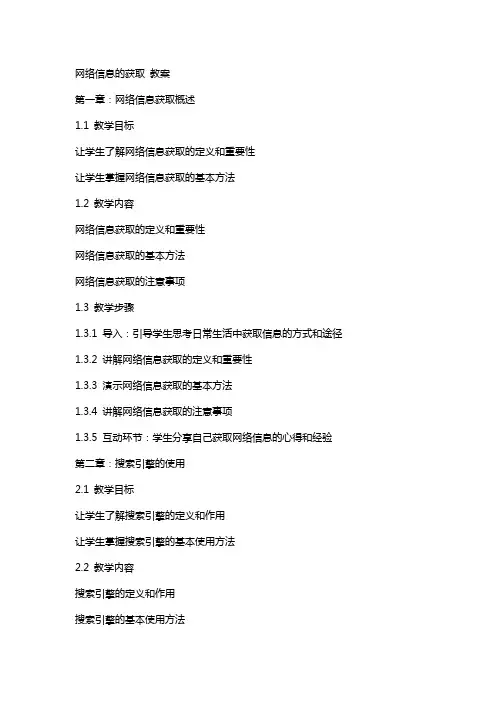 网络信息的获取 教案

第一章：网络信息获取概述

1.1 教学目标

让学生了解网络信息获取的定义和重要性

让学生掌握网络信息获取的基本方法

1.2 教学内容

网络信息获取的定义和重要性

网络信息获取的基本方法

网络信息获取的注意事项

1.3 教学步骤

1.3.1 导入：引导学生思考日常生活中获取信息的方式和途径

1.3.2 讲解网络信息获取的定义和重要性

1.3.3 演示网络信息获取的基本方法

1.3.4 讲解网络信息获取的注意事项

1.3.5 互动环节：学生分享自己获取网络信息的心得和经验

第二章：搜索引擎的使用

2.1 教学目标

让学生了解搜索引擎的定义和作用

让学生掌握搜索引擎的基本使用方法

2.2 教学内容

搜索引擎的定义和作用

搜索引擎的基本使用方法